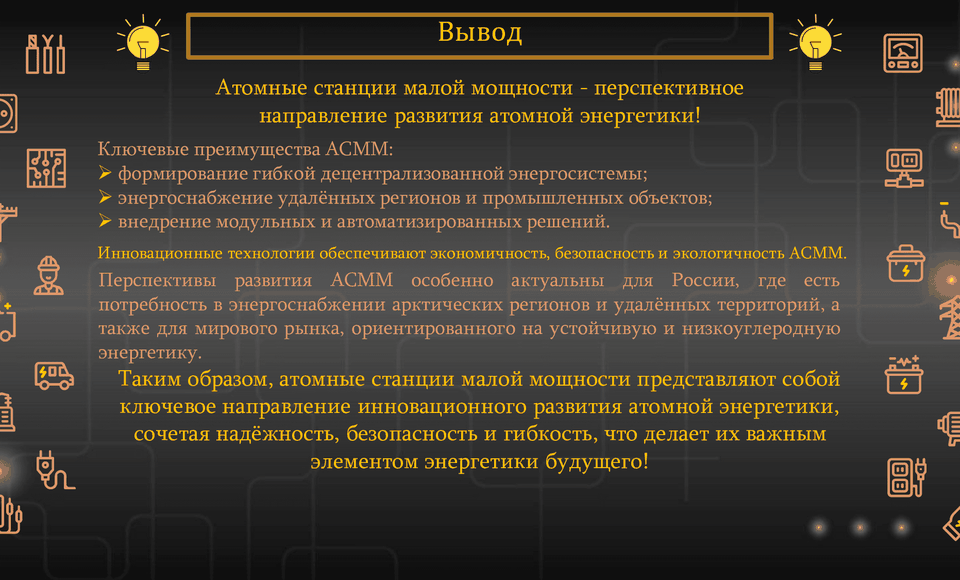 Вывод

Атомные станции малой мощности - перспективное направление развития атомной энергетики!

Ключевые преимущества АСММ:
➢ формирование гибкой децентрализованной энергосистемы;
➢ энергоснабжение удалённых регионов и промышленных объектов;
➢ внедрение модульных и автоматизированных решений.

Инновационные технологии обеспечивают экономичность, безопасность и экологичность АСММ.

Перспективы развития АСММ особенно актуальны для России, где есть потребность в энергоснабжении арктических регионов и удалённых территорий, а также для мирового рынка, ориентированного на устойчивую и низкоуглеродную энергетику.

Таким образом, атомные станции малой мощности представляют собой ключевое направление инновационного развития атомной энергетики, сочетая надёжность, безопасность и гибкость, что делает их важным элементом энергетики будущего!